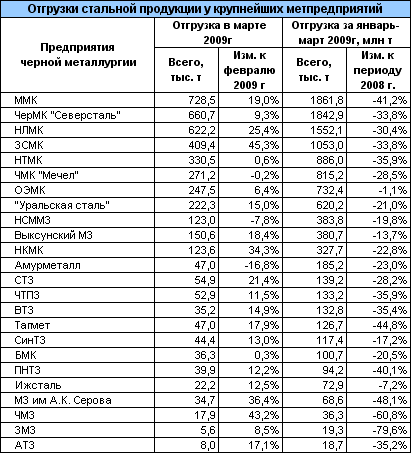 Отгрузки стальной продукции у крупнейших метпредприятий

| Предприятия черной металлургии | Отгрузка в марте 2009г Всего, тыс. т | Отгрузка в марте 2009г Изм. к февралю 2009 г | Отгрузка за январь-март 2009г, млн т Всего, тыс. т | Отгрузка за январь-март 2009г, млн т Изм. к периоду 2008 г. |
|---|---|---|---|---|
| ММК | 728,5 | 19,0% | 1861,8 | -41,2% |
| ЧерМК "Северсталь" | 660,7 | 9,3% | 1842,9 | -33,8% |
| НЛМК | 622,2 | 25,4% | 1552,1 | -30,4% |
| ЗСМК | 409,4 | 45,3% | 1053,0 | -33,8% |
| НТМК | 330,5 | 0,6% | 886,0 | -35,9% |
| ЧМК "Мечел" | 271,2 | -0,2% | 815,2 | -28,5% |
| ОЭМК | 247,5 | 6,4% | 732,4 | -1,1% |
| "Уральская сталь" | 222,3 | 15,0% | 620,2 | -21,0% |
| НСММЗ | 123,0 | -7,8% | 383,8 | -19,8% |
| Выксунский МЗ | 150,6 | 18,4% | 380,7 | -13,7% |
| НКМК | 123,6 | 34,3% | 327,7 | -22,8% |
| Амурметалл | 47,0 | -16,8% | 185,2 | -23,0% |
| СТЗ | 54,9 | 21,4% | 139,2 | -28,2% |
| ЧТПЗ | 52,9 | 11,5% | 133,2 | -35,9% |
| ВТЗ | 35,2 | 14,9% | 132,8 | -35,4% |
| Тагмет | 47,0 | 17,9% | 126,7 | -44,8% |
| СинТЗ | 44,4 | 13,0% | 117,4 | -17,2% |
| БМК | 36,3 | 0,3% | 100,7 | -20,5% |
| ПНТЗ | 39,9 | 12,2% | 94,2 | -40,1% |
| Ижсталь | 22,2 | 12,5% | 72,9 | -7,2% |
| МЗ им А.К. Серова | 34,7 | 36,4% | 68,6 | -48,1% |
| ЧМЗ | 17,9 | 43,2% | 36,3 | -60,8% |
| ЗМЗ | 5,6 | 8,5% | 19,3 | -79,6% |
| АТЗ | 8,0 | 17,1% | 18,7 | -35,2% |